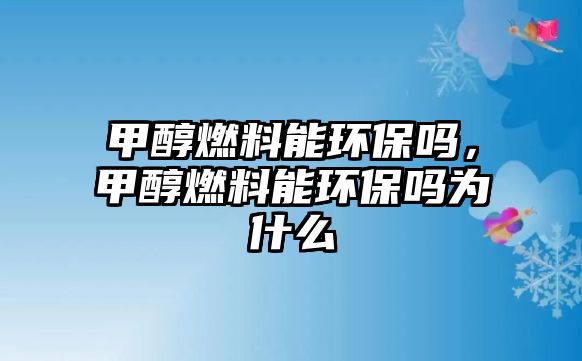 甲醇燃料能环保吗，甲醇燃料能环保吗为什么